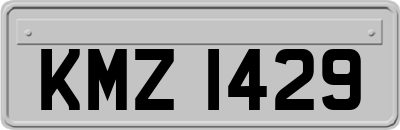 KMZ 1429